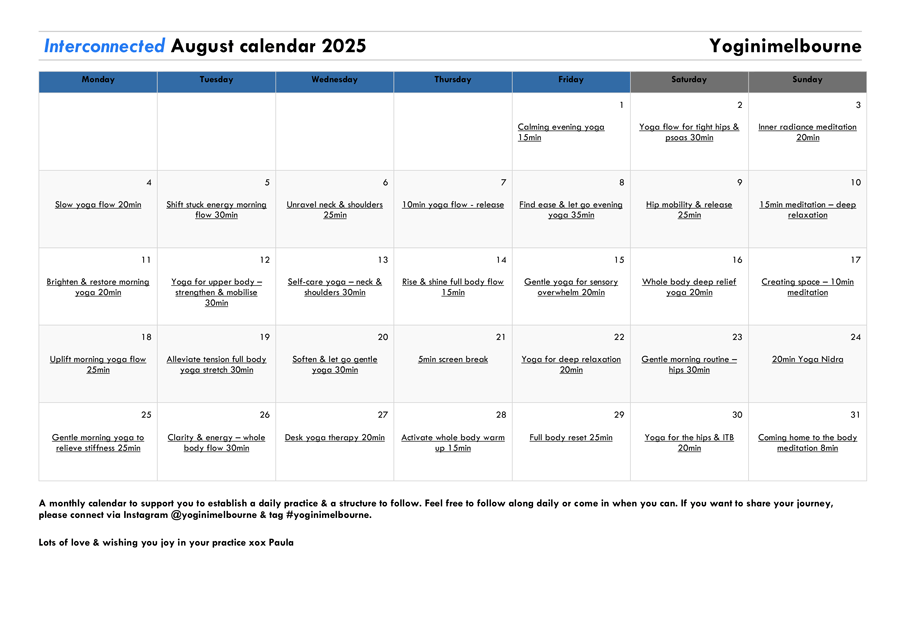 Interconnected August calendar 2025 Yoginimelbourne

| Monday | Tuesday | Wednesday | Thursday | Friday | Saturday | Sunday |
|---|---|---|---|---|---|---|
| | | | | 1 Calming evening yoga 15min | 2 Yoga flow for tight hips & psoas 30min | 3 Inner radiance meditation 20min |
| 4 Slow yoga flow 20min | 5 Shift stuck energy morning flow 30min | 6 Unravel neck & shoulders 25min | 7 10min yoga flow - release | 8 Find ease & let go evening yoga 35min | 9 Hip mobility & release 25min | 10 15min meditation – deep relaxation |
| 11 Brighten & restore morning yoga 20min | 12 Yoga for upper body – strengthen & mobilise 30min | 13 Self-care yoga – neck & shoulders 30min | 14 Rise & shine full body flow 15min | 15 Gentle yoga for sensory overwhelm 20min | 16 Whole body deep relief yoga 20min | 17 Creating space – 10min meditation |
| 18 Uplift morning yoga flow 25min | 19 Alleviate tension full body yoga stretch 30min | 20 Soften & let go gentle yoga 30min | 21 5min screen break | 22 Yoga for deep relaxation 20min | 23 Gentle morning routine – hips 30min | 24 20min Yoga Nidra |
| 25 Gentle morning yoga to relieve stiffness 25min | 26 Clarity & energy – whole body flow 30min | 27 Desk yoga therapy 20min | 28 Activate whole body warm up 15min | 29 Full body reset 25min | 30 Yoga for the hips & ITB 20min | 31 Coming home to the body meditation 8min |

A monthly calendar to support you to establish a daily practice & a structure to follow. Feel free to follow along daily or come in when you can. If you want to share your journey, please connect via Instagram @yoginimelbourne & tag #yoginimelbourne.

Lots of love & wishing you joy in your practice xox Paula